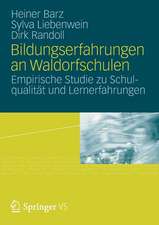 Heiner Barz
Sylva Liebenwein
Dirk Randoll

Bildungserfahrungen an Waldorfschulen

Empirische Studie zu Schulqualität und Lernerfahrungen

Springer VS